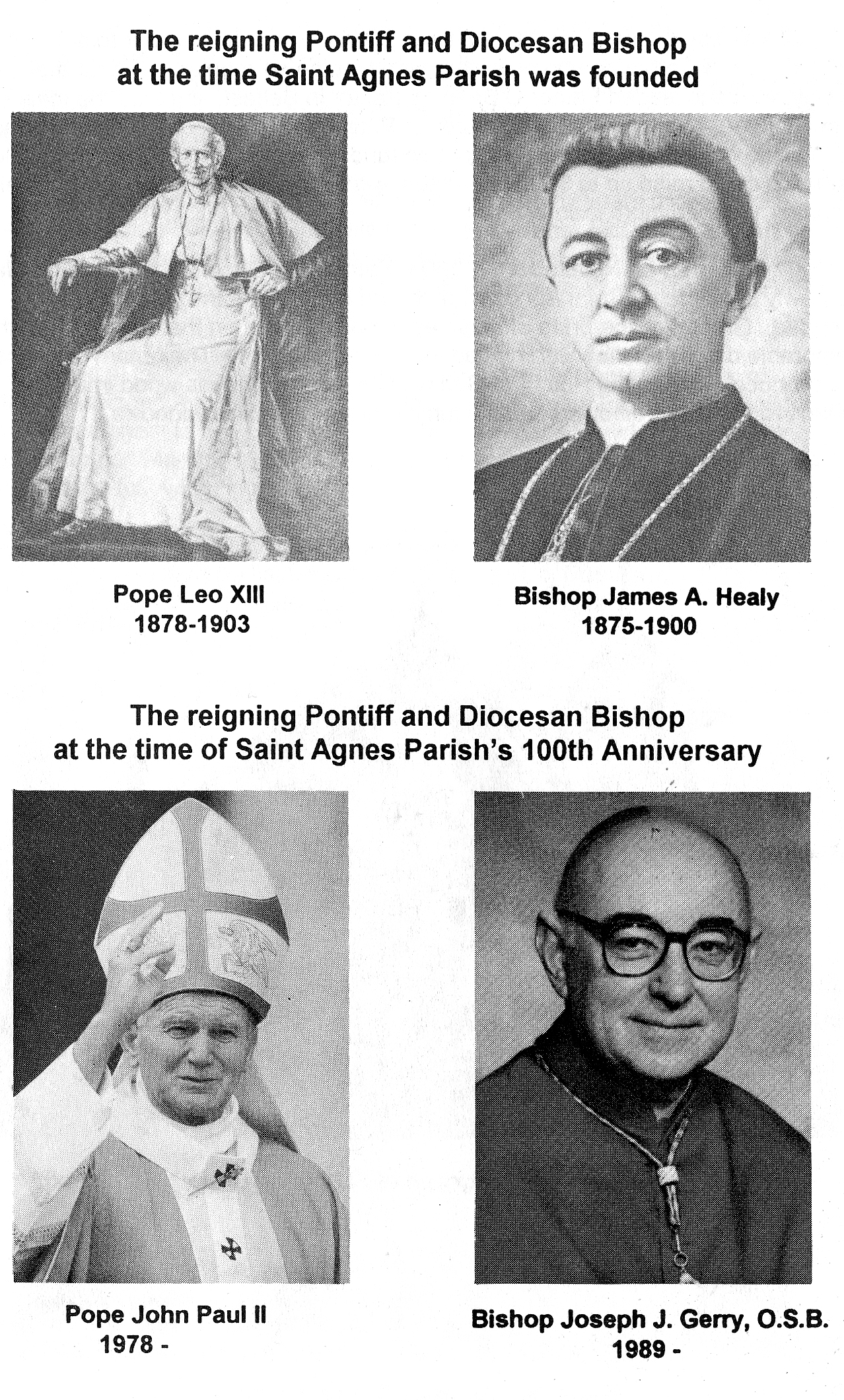 The reigning Pontiff and Diocesan Bishop at the time Saint Agnes Parish was founded

Pope Leo XIII
1878-1903

Bishop James A. Healy
1875-1900

The reigning Pontiff and Diocesan Bishop at the time of Saint Agnes Parish's 100th Anniversary

Pope John Paul II
1978 -

Bishop Joseph J. Gerry, O.S.B.
1989 -